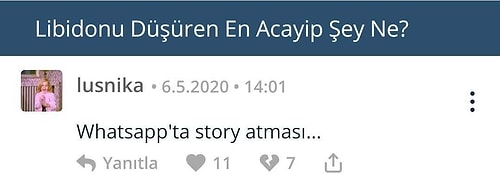 Libidonu Düşüren En Acayip Şey Ne?

lusnika • 6.5.2020 • 14:01

Whatsapp'ta story atması...

Yanıtla 11 7